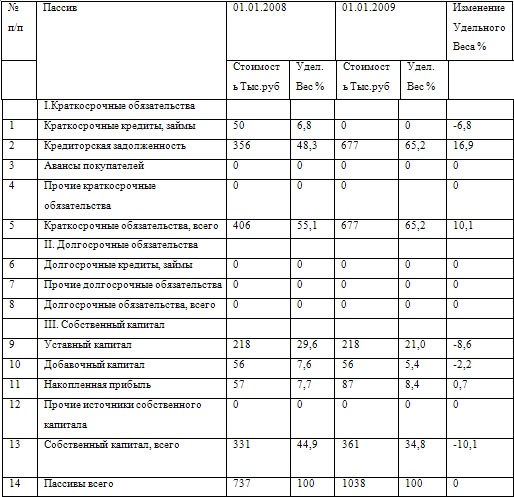 | № п/п | Пассив | 01.01.2008 | | 01.01.2009 | | Изменение Удельного Веса % |
|---|---|---|---|---|---|---|
| | | Стоимость Тыс.руб | Удел. Вес % | Стоимость Тыс.руб | Удел. Вес % | |
| | I.Краткосрочные обязательства | | | | | |
| 1 | Краткосрочные кредиты, займы | 50 | 6,8 | 0 | 0 | -6,8 |
| 2 | Кредиторская задолженность | 356 | 48,3 | 677 | 65,2 | 16,9 |
| 3 | Авансы покупателей | 0 | 0 | 0 | 0 | 0 |
| 4 | Прочие краткосрочные обязательства | 0 | 0 | 0 | | 0 |
| 5 | Краткосрочные обязательства, всего | 406 | 55,1 | 677 | 65,2 | 10,1 |
| | II. Долгосрочные обязательства | | | | | |
| 6 | Долгосрочные кредиты, займы | 0 | 0 | 0 | 0 | 0 |
| 7 | Прочие долгосрочные обязательства | 0 | 0 | 0 | 0 | 0 |
| 8 | Долгосрочные обязательства, всего | 0 | 0 | 0 | 0 | 0 |
| | III. Собственный капитал | | | | | |
| 9 | Уставный капитал | 218 | 29,6 | 218 | 21,0 | -8,6 |
| 10 | Добавочный капитал | 56 | 7,6 | 56 | 5,4 | -2,2 |
| 11 | Накопленная прибыль | 57 | 7,7 | 87 | 8,4 | 0,7 |
| 12 | Прочие источники собственного капитала | 0 | 0 | 0 | 0 | 0 |
| 13 | Собственный капитал, всего | 331 | 44,9 | 361 | 34,8 | -10,1 |
| 14 | Пассивы всего | 737 | 100 | 1038 | 100 | 0 |